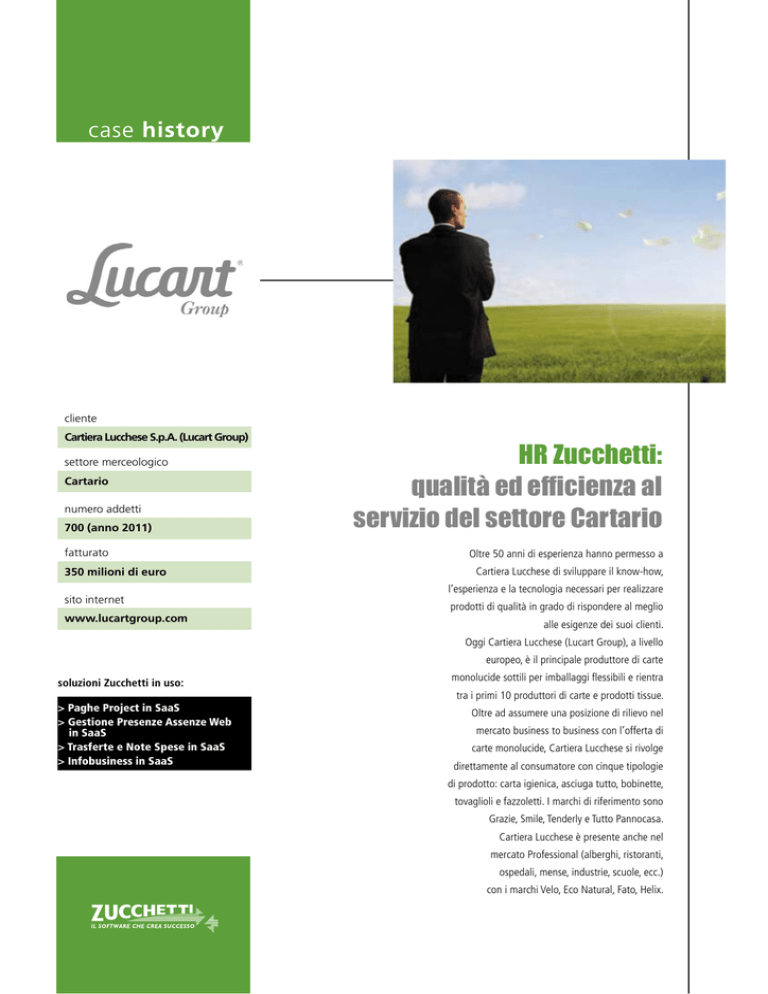 case history

Lucart® Group

cliente
Cartiera Lucchese S.p.A. (Lucart Group)
settore merceologico
Cartario
numero addetti
700 (anno 2011)
fatturato
350 milioni di euro
sito internet
www.lucartgroup.com

soluzioni Zucchetti in uso:
> Paghe Project in SaaS
> Gestione Presenze Assenze Web in SaaS
> Trasferte e Note Spese in SaaS
> Infobusiness in SaaS

ZUCCHETTI
IL SOFTWARE CHE CREA SUCCESSO

HR Zucchetti: qualità ed efficienza al servizio del settore Cartario

Oltre 50 anni di esperienza hanno permesso a Cartiera Lucchese di sviluppare il know-how, l'esperienza e la tecnologia necessari per realizzare prodotti di qualità in grado di rispondere al meglio alle esigenze dei suoi clienti.
Oggi Cartiera Lucchese (Lucart Group), a livello europeo, è il principale produttore di carte monolucide sottili per imballaggi flessibili e rientra tra i primi 10 produttori di carte e prodotti tissue. Oltre ad assumere una posizione di rilievo nel mercato business to business con l'offerta di carte monolucide, Cartiera Lucchese si rivolge direttamente al consumatore con cinque tipologie di prodotto: carta igienica, asciuga tutto, bobinette, tovaglioli e fazzoletti. I marchi di riferimento sono Grazie, Smile, Tenderly e Tutto Pannocasa. Cartiera Lucchese è presente anche nel mercato Professional (alberghi, ristoranti, ospedali, mense, industrie, scuole, ecc.) con i marchi Velo, Eco Natural, Fato, Helix.